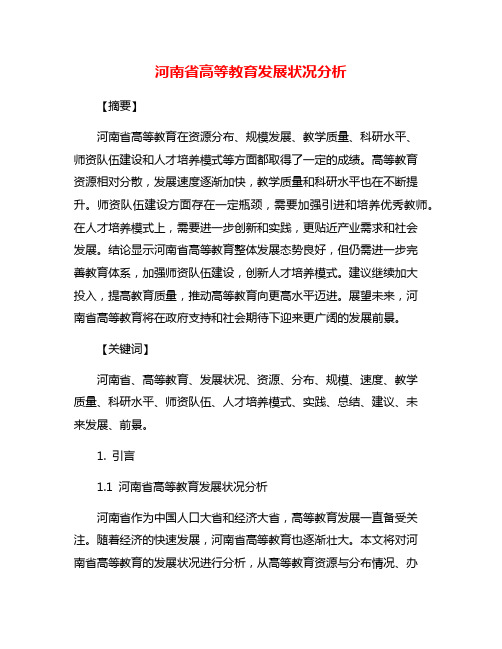 河南省高等教育发展状况分析

【摘要】

河南省高等教育在资源分布、规模发展、教学质量、科研水平、师资队伍建设和人才培养模式等方面都取得了一定的成绩。高等教育资源相对分散，发展速度逐渐加快，教学质量和科研水平也在不断提升。师资队伍建设方面存在一定瓶颈，需要加强引进和培养优秀教师。在人才培养模式上，需要进一步创新和实践，更贴近产业需求和社会发展。结论显示河南省高等教育整体发展态势良好，但仍需进一步完善教育体系，加强师资队伍建设，创新人才培养模式。建议继续加大投入，提高教育质量，推动高等教育向更高水平迈进。展望未来，河南省高等教育将在政府支持和社会期待下迎来更广阔的发展前景。

【关键词】

河南省、高等教育、发展状况、资源、分布、规模、速度、教学质量、科研水平、师资队伍、人才培养模式、实践、总结、建议、未来发展、前景。

1. 引言

1.1 河南省高等教育发展状况分析

河南省作为中国人口大省和经济大省，高等教育发展一直备受关注。随着经济的快速发展，河南省高等教育也逐渐壮大。本文将对河南省高等教育的发展状况进行分析，从高等教育资源与分布情况、办